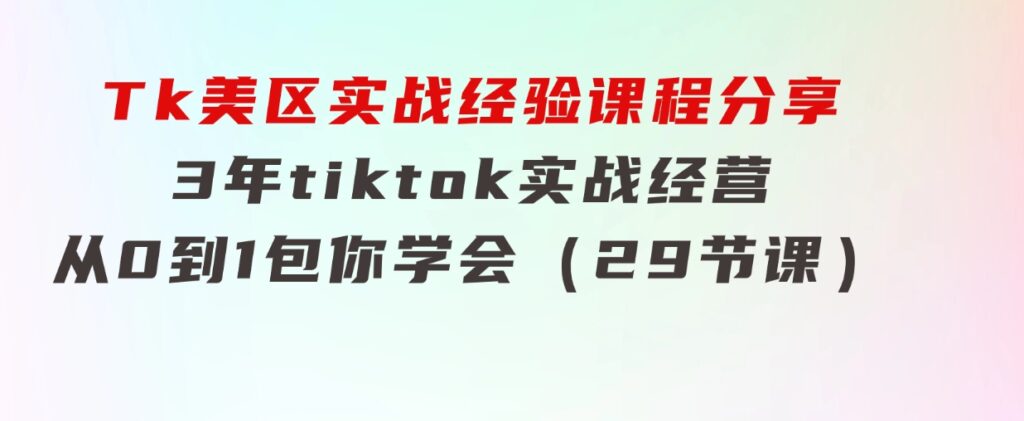 Tk美区实战经验课程分享
3年tiktok实战经营
从0到1包你学会（29节课）